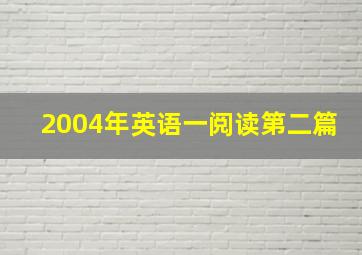 2004年英语一阅读第二篇